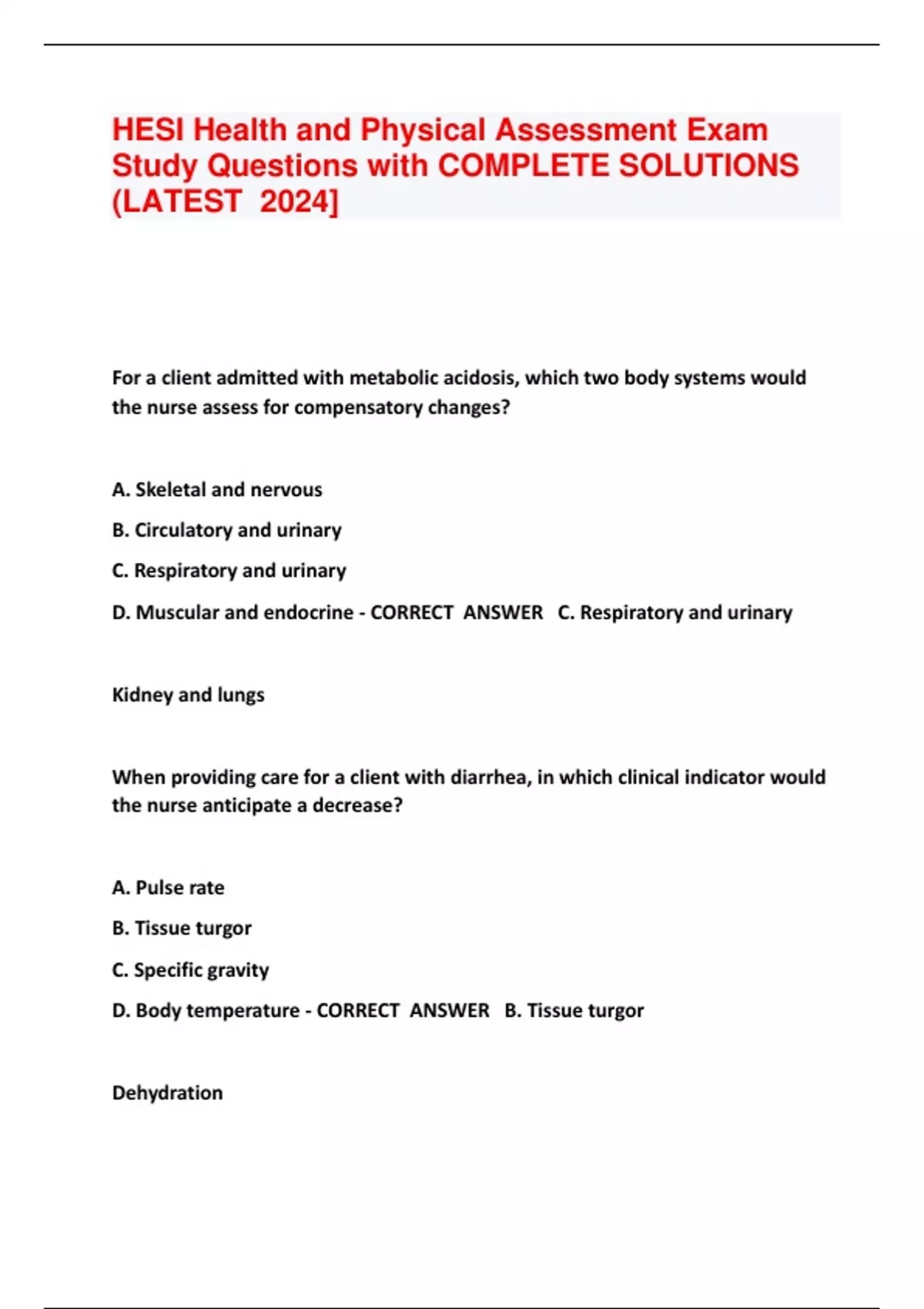 HESI Health and Physical Assessment Exam Study Questions with COMPLETE SOLUTIONS (LATEST 2024]

For a client admitted with metabolic acidosis, which two body systems would the nurse assess for compensatory changes?

A. Skeletal and nervous

B. Circulatory and urinary

C. Respiratory and urinary

D. Muscular and endocrine - CORRECT ANSWER C. Respiratory and urinary

Kidney and lungs

When providing care for a client with diarrhea, in which clinical indicator would the nurse anticipate a decrease?

A. Pulse rate

B. Tissue turgor

C. Specific gravity

D. Body temperature - CORRECT ANSWER B. Tissue turgor

Dehydration